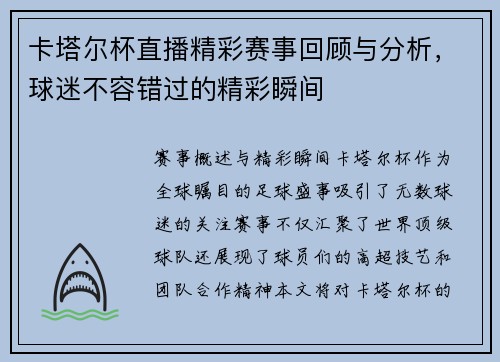 卡塔尔杯直播精彩赛事回顾与分析，球迷不容错过的精彩瞬间

赛事概述与精彩瞬间卡塔尔杯作为全球瞩目的足球盛事吸引了无数球迷的关注赛事不仅汇聚了世界顶级球队还展现了球员们的高超技艺和团队合作精神本文将对卡塔尔杯的